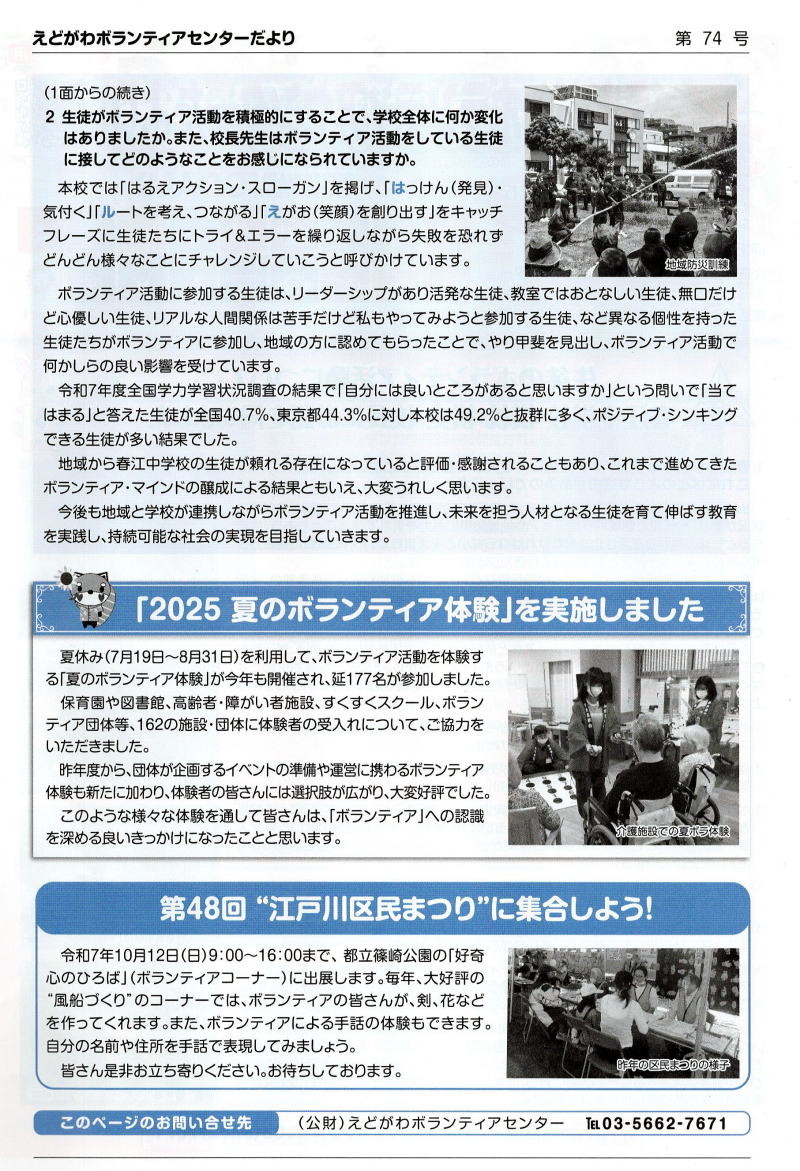 えどがわボランティアセンターだより

第 74 号

（1面からの続き）

2 生徒がボランティア活動を積極的にすることで、学校全体に何か変化はありましたか。また、校長先生はボランティア活動をしている生徒に接してどのようなことをお感じになられていますか。

本校では「はるえアクション・スローガン」を掲げ、「はっけん（発見）・気付く」「ルートを考え、つながる」「えがお（笑顔）を創り出す」をキャッチフレーズに生徒たちにトライ＆エラーを繰り返しながら失敗を恐れずどんどん様々なことにチャレンジしていこうと呼びかけています。

地域防災訓練

ボランティア活動に参加する生徒は、リーダーシップがあり活発な生徒、教室ではおとなしい生徒、無口だけど心優しい生徒、リアルな人間関係は苦手だけど私もやってみようと参加する生徒、など異なる個性を持った生徒たちがボランティアに参加し、地域の方に認めてもらったことで、やり甲斐を見出し、ボランティア活動で何かしらの良い影響を受けています。

令和7年度全国学力学習状況調査の結果で「自分には良いところがあると思いますか」という問いで「当てはまる」と答えた生徒が全国40.7%、東京都44.3%に対し本校は49.2%と抜群に多く、ポジティブ・シンキングできる生徒が多い結果でした。

地域から春江中学校の生徒が頼れる存在になっていると評価・感謝されることもあり、これまで進めてきたボランティア・マインドの醸成による結果ともいえ、大変うれしく思います。

今後も地域と学校が連携しながらボランティア活動を推進し、未来を担う人材となる生徒を育て伸ばす教育を実践し、持続可能な社会の実現を目指していきます。

「2025 夏のボランティア体験」を実施しました

夏休み（7月19日～8月31日）を利用して、ボランティア活動を体験する「夏のボランティア体験」が今年も開催され、延177名が参加しました。

保育園や図書館、高齢者・障がい者施設、すくすくスクール、ボランティア団体等、162の施設・団体に体験者の受入れについて、ご協力をいただきました。

昨年度から、団体が企画するイベントの準備や運営に携わるボランティア体験も新たに加わり、体験者の皆さんには選択肢が広がり、大変好評でした。

このような様々な体験を通して皆さんは、「ボランティア」への認識を深める良いきっかけになったことと思います。

介護施設での夏ボラ体験

第48回 “江戸川区民まつり”に集合しよう！

令和7年10月12日（日）9:00～16:00まで、都立篠崎公園の「好奇心のひろば」（ボランティアコーナー）に出展します。毎年、大好評の“風船づくり”のコーナーでは、ボランティアの皆さんが、剣、花などを作ってくれます。また、ボランティアによる手話の体験もできます。自分の名前や住所を手話で表現してみましょう。

皆さん是非お立ち寄りください。お待ちしております。

昨年の区民まつりの様子

このページのお問い合せ先　（公財）えどがわボランティアセンター　TEL 03-5662-7671